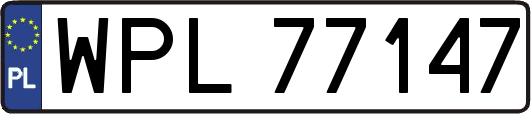 PL
WPL 77147